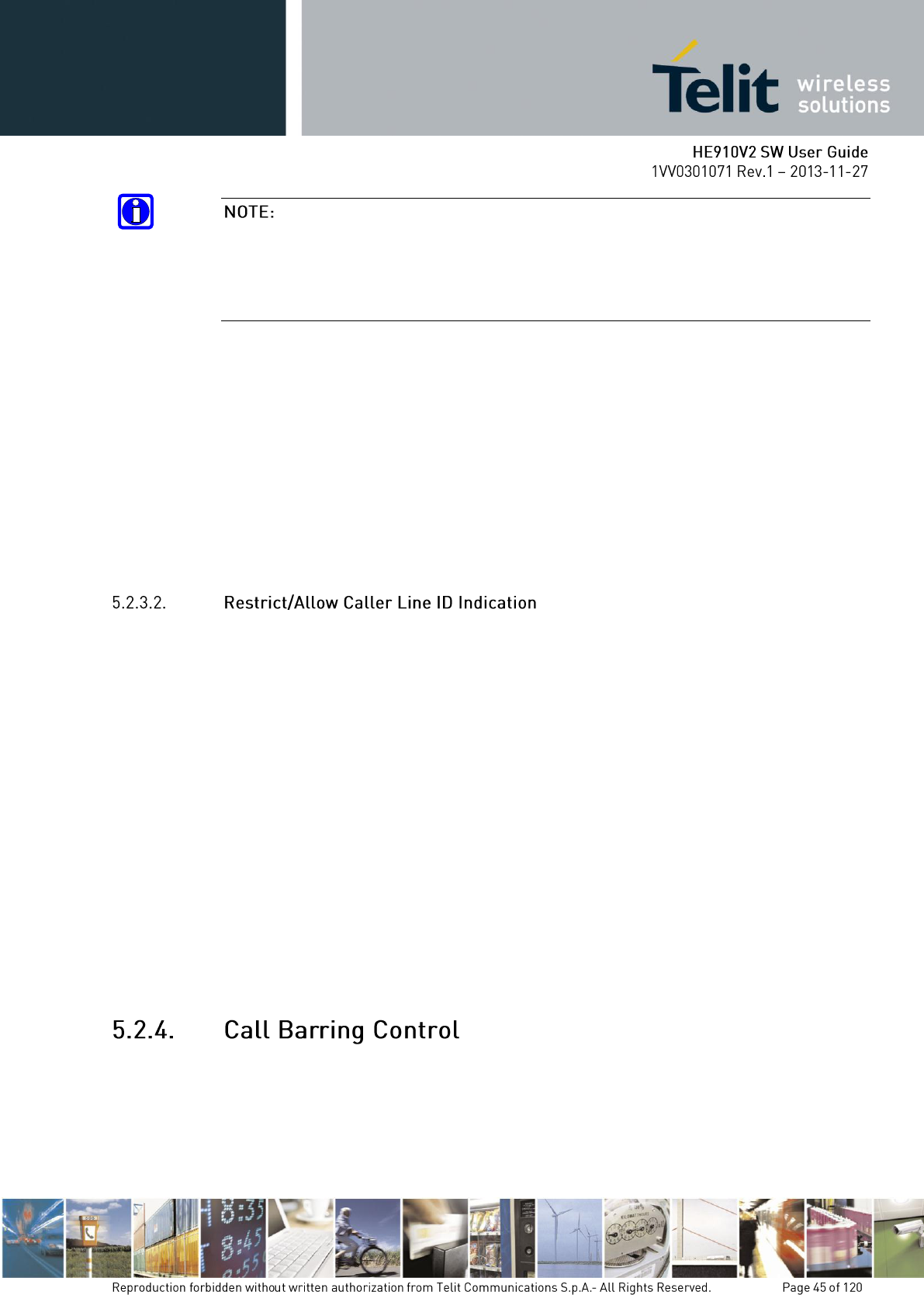 Telit wireless solutions

HE910V2 SW User Guide
1VV0301071 Rev.1 – 2013-11-27

NOTE:

5.2.3.2. Restrict/Allow Caller Line ID Indication

5.2.4. Call Barring Control

Reproduction forbidden without written authorization from Telit Communications S.p.A.- All Rights Reserved. Page 45 of 120